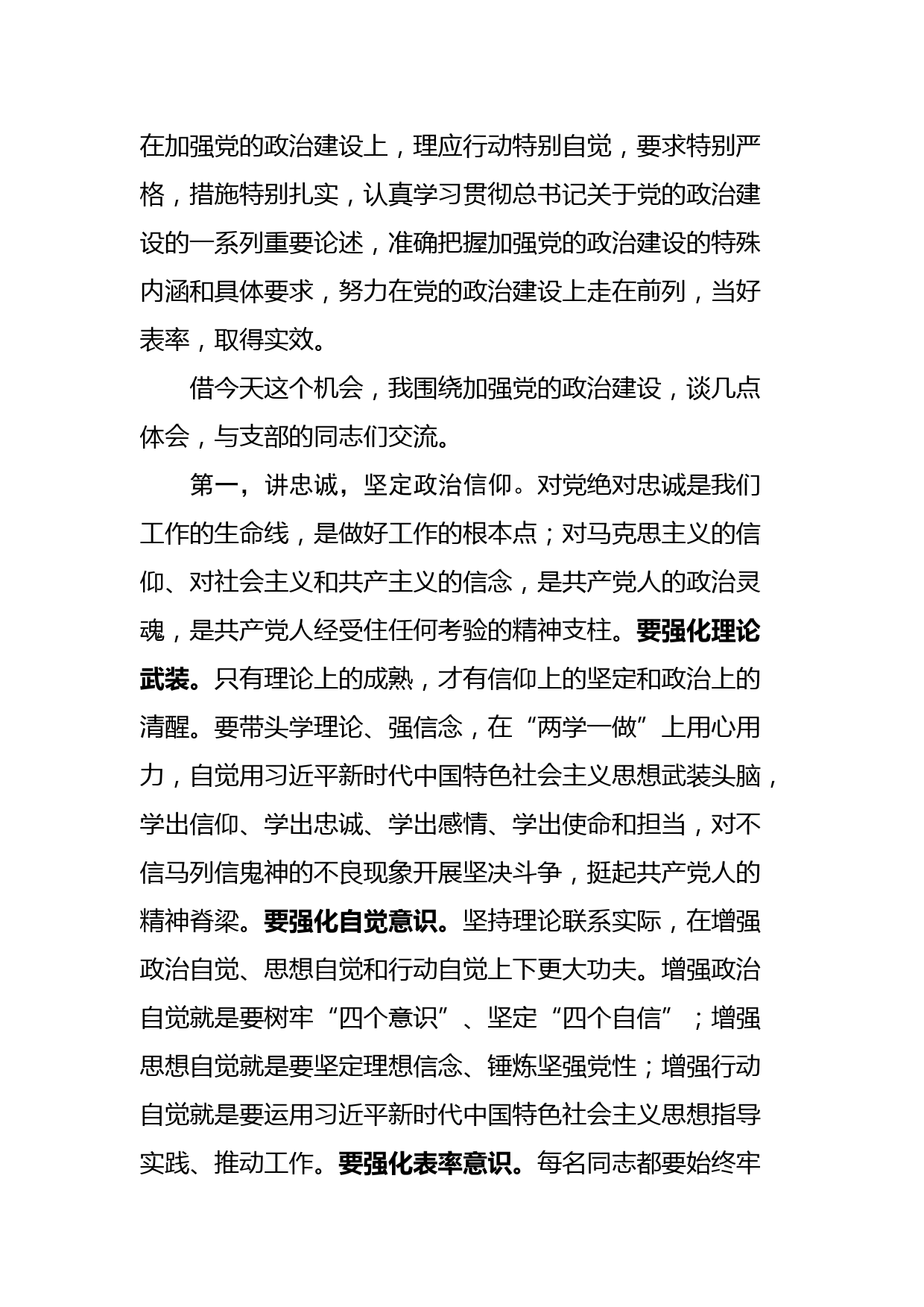 在加强党的政治建设上，理应行动特别自觉，要求特别严格，措施特别扎实，认真学习贯彻总书记关于党的政治建设的一系列重要论述，准确把握加强党的政治建设的特殊内涵和具体要求，努力在党的政治建设上走在前列，当好表率，取得实效。

借今天这个机会，我围绕加强党的政治建设，谈几点体会，与支部的同志们交流。

第一，讲忠诚，坚定政治信仰。对党绝对忠诚是我们工作的生命线，是做好工作的根本点；对马克思主义的信仰、对社会主义和共产主义的信念，是共产党人的政治灵魂，是共产党人经受住任何考验的精神支柱。要强化理论武装。只有理论上的成熟，才有信仰上的坚定和政治上的清醒。要带头学理论、强信念，在“两学一做”上用心用力，自觉用习近平新时代中国特色社会主义思想武装头脑，学出信仰、学出忠诚、学出感情、学出使命和担当，对不信马列信鬼神的不良现象开展坚决斗争，挺起共产党人的精神脊梁。要强化自觉意识。坚持理论联系实际，在增强政治自觉、思想自觉和行动自觉上下更大功夫。增强政治自觉就是要树牢“四个意识”、坚定“四个自信”；增强思想自觉就是要坚定理想信念、锤炼坚强党性；增强行动自觉就是要运用习近平新时代中国特色社会主义思想指导实践、推动工作。要强化表率意识。每名同志都要始终牢